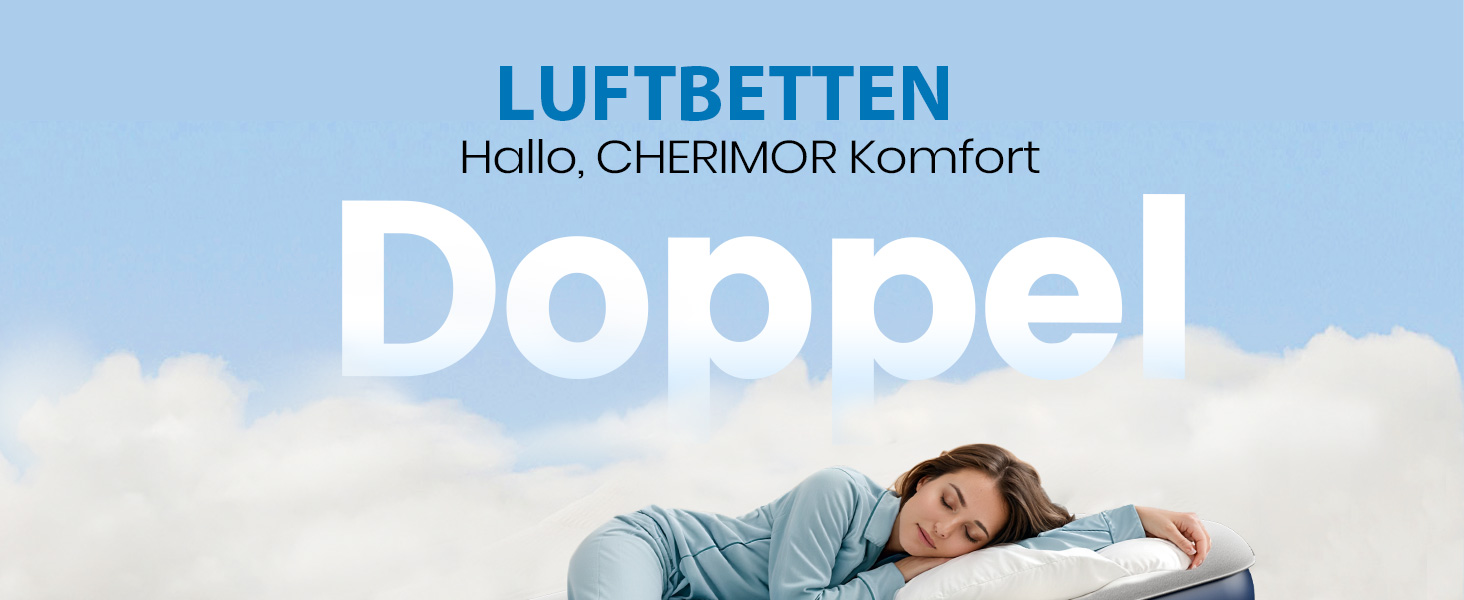 LUFTBETTEN
Hallo, CHERIMOR Komfort

Doppel